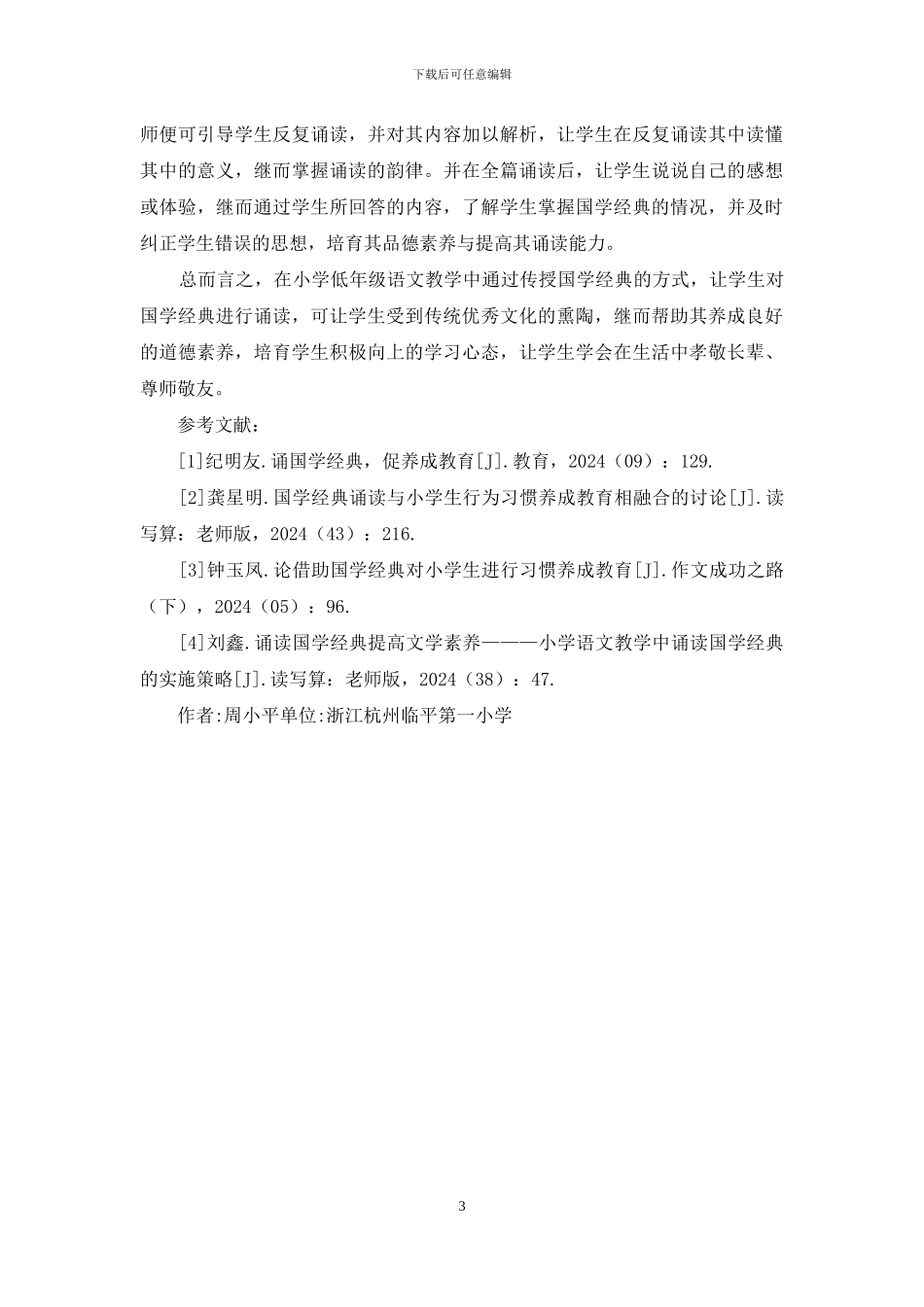 下载后可任意编辑

师便可引导学生反复诵读，并对其内容加以解析，让学生在反复诵读其中读懂其中的意义，继而掌握诵读的韵律。并在全篇诵读后，让学生说说自己的感想或体验，继而通过学生所回答的内容，了解学生掌握国学经典的情况，并及时纠正学生错误的思想，培育其品德素养与提高其诵读能力。

总而言之，在小学低年级语文教学中通过传授国学经典的方式，让学生对国学经典进行诵读，可让学生受到传统优秀文化的熏陶，继而帮助其养成良好的道德素养，培育学生积极向上的学习心态，让学生学会在生活中孝敬长辈、尊师敬友。

参考文献：

[1]纪明友.诵国学经典，促养成教育[J].教育，2024（09）：129.

[2]龚星明.国学经典诵读与小学生行为习惯养成教育相融合的讨论[J].读写算：老师版，2024（43）：216.

[3]钟玉凤.论借助国学经典对小学生进行习惯养成教育[J].作文成功之路（下），2024（05）：96.

[4]刘鑫.诵读国学经典提高文学素养———小学语文教学中诵读国学经典的实施策略[J].读写算：老师版，2024（38）：47.

作者:周小平单位:浙江杭州临平第一小学

3